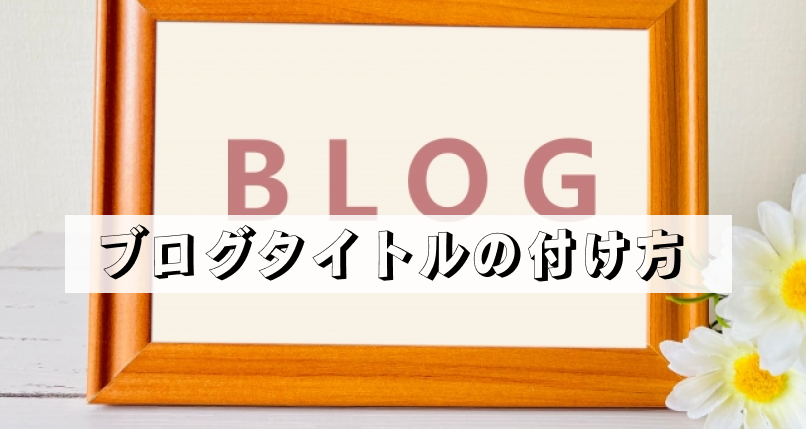 BLOG

ブログタイトルの付け方